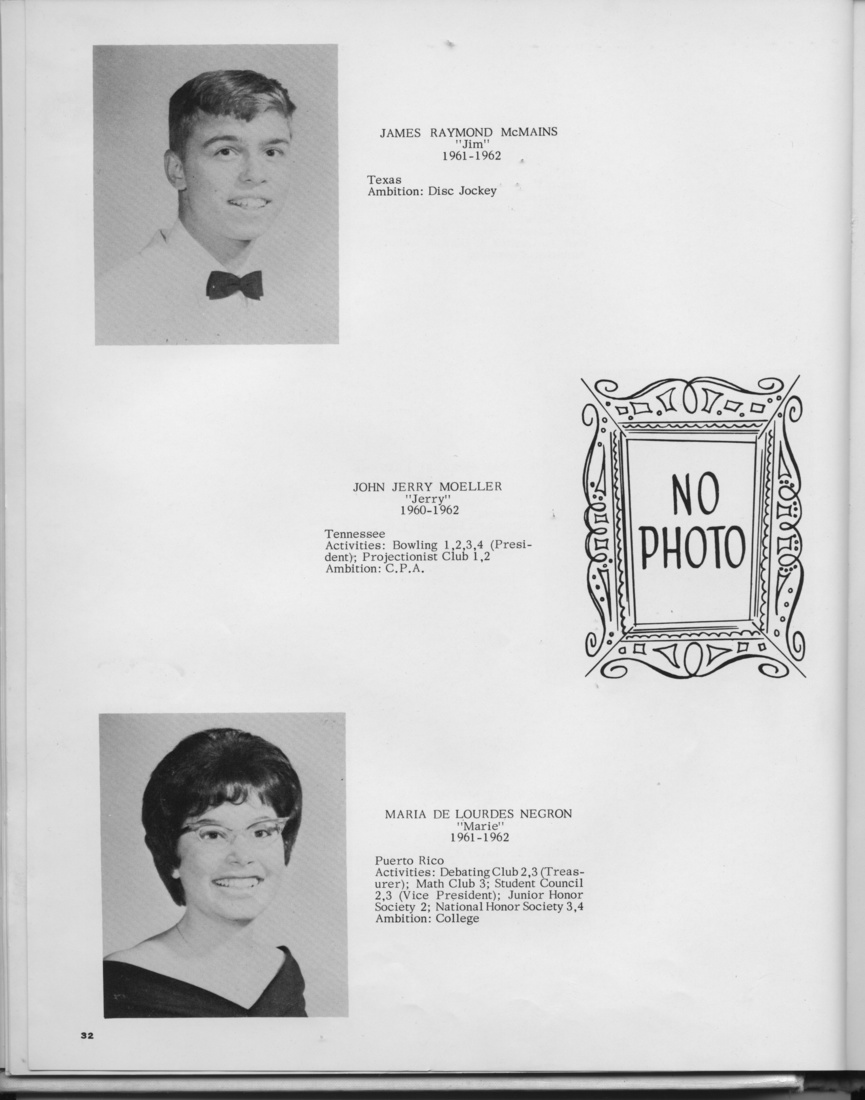 JAMES RAYMOND McMAINS
"Jim"
1961-1962

Texas
Ambition: Disc Jockey

JOHN JERRY MOELLER
"Jerry"
1960-1962

Tennessee
Activities: Bowling 1,2,3,4 (President); Projectionist Club 1,2
Ambition: C.P.A.

NO PHOTO

MARIA DE LOURDES NEGRON
"Marie"
1961-1962

Puerto Rico
Activities: Debating Club 2,3 (Treasurer); Math Club 3; Student Council 2,3 (Vice President); Junior Honor Society 2; National Honor Society 3,4
Ambition: College

32